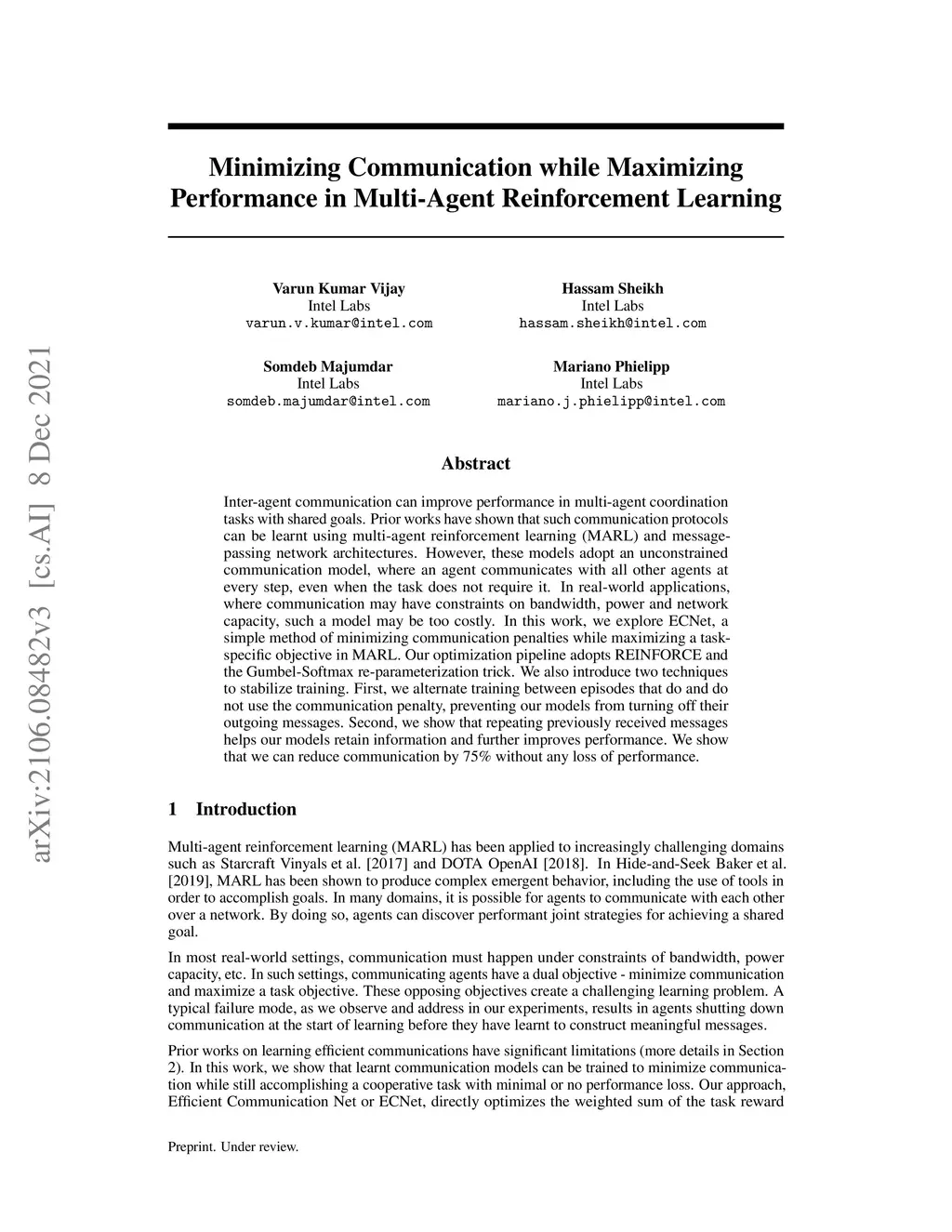 arXiv:2106.08482v3 [cs.AI] 8 Dec 2021

Minimizing Communication while Maximizing Performance in Multi-Agent Reinforcement Learning

Varun Kumar Vijay
Intel Labs
varun.v.kumar@intel.com

Hassam Sheikh
Intel Labs
hassam.sheikh@intel.com

Somdeb Majumdar
Intel Labs
somdeb.majumdar@intel.com

Mariano Phielipp
Intel Labs
mariano.j.phielipp@intel.com

Abstract

Inter-agent communication can improve performance in multi-agent coordination tasks with shared goals. Prior works have shown that such communication protocols can be learnt using multi-agent reinforcement learning (MARL) and message-passing network architectures. However, these models adopt an unconstrained communication model, where an agent communicates with all other agents at every step, even when the task does not require it. In real-world applications, where communication may have constraints on bandwidth, power and network capacity, such a model may be too costly. In this work, we explore ECNet, a simple method of minimizing communication penalties while maximizing a task-specific objective in MARL. Our optimization pipeline adopts REINFORCE and the Gumbel-Softmax re-parameterization trick. We also introduce two techniques to stabilize training. First, we alternate training between episodes that do and do not use the communication penalty, preventing our models from turning off their outgoing messages. Second, we show that repeating previously received messages helps our models retain information and further improves performance. We show that we can reduce communication by 75% without any loss of performance.

1 Introduction

Multi-agent reinforcement learning (MARL) has been applied to increasingly challenging domains such as Starcraft Vinyals et al. [2017] and DOTA OpenAI [2018]. In Hide-and-Seek Baker et al. [2019], MARL has been shown to produce complex emergent behavior, including the use of tools in order to accomplish goals. In many domains, it is possible for agents to communicate with each other over a network. By doing so, agents can discover performant joint strategies for achieving a shared goal.

In most real-world settings, communication must happen under constraints of bandwidth, power capacity, etc. In such settings, communicating agents have a dual objective - minimize communication and maximize a task objective. These opposing objectives create a challenging learning problem. A typical failure mode, as we observe and address in our experiments, results in agents shutting down communication at the start of learning before they have learnt to construct meaningful messages.

Prior works on learning efficient communications have significant limitations (more details in Section 2). In this work, we show that learnt communication models can be trained to minimize communication while still accomplishing a cooperative task with minimal or no performance loss. Our approach, Efficient Communication Net or ECNet, directly optimizes the weighted sum of the task reward

Preprint. Under review.